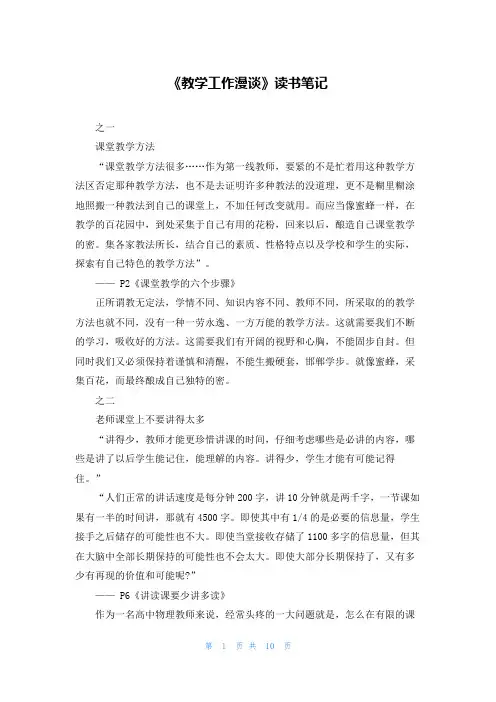 《教学工作漫谈》读书笔记

之一

课堂教学方法

“课堂教学方法很多……作为第一线教师，要紧的不是忙着用这种教学方法区否定那种教学方法，也不是去证明许多种教法的没道理，更不是糊里糊涂地照搬一种教法到自己的课堂上，不加任何改变就用。而应当像蜜蜂一样，在教学的百花园中，到处采集于自己有用的花粉，回来以后，酿造自己课堂教学的密。集各家教法所长，结合自己的素质、性格特点以及学校和学生的实际，探索有自己特色的教学方法”。

—— P2《课堂教学的六个步骤》

正所谓教无定法，学情不同、知识内容不同、教师不同，所采取的的教学方法也就不同，没有一种一劳永逸、一方万能的教学方法。这就需要我们不断的学习，吸收好的方法。这需要我们有开阔的视野和心胸，不能固步自封。但同时我们又必须保持着谨慎和清醒，不能生搬硬套，邯郸学步。就像蜜蜂，采集百花，而最终酿成自己独特的密。

之二

老师课堂上不要讲得太多

“讲得少，教师才能更珍惜讲课的时间，仔细考虑哪些是必讲的内容，哪些是讲了以后学生能记住，能理解的内容。讲得少，学生才能有可能记得住。”

“人们正常的讲话速度是每分钟 200 字，讲 10 分钟就是两千字，一节课如果有一半的时间讲，那就有 4500 字。即使其中有 1/4 的是必要的信息量，学生接手之后储存的可能性也不大。即使当堂接收存储了 1100 多字的信息量，但其在大脑中全部长期保持的可能性也不会太大。即使大部分长期保持了，又有多少有再现的价值和可能呢?”

—— P6《讲读课要少讲多读》

作为一名高中物理教师来说，经常头疼的一大问题就是，怎么在有限的课

第 1 页 共 10 页